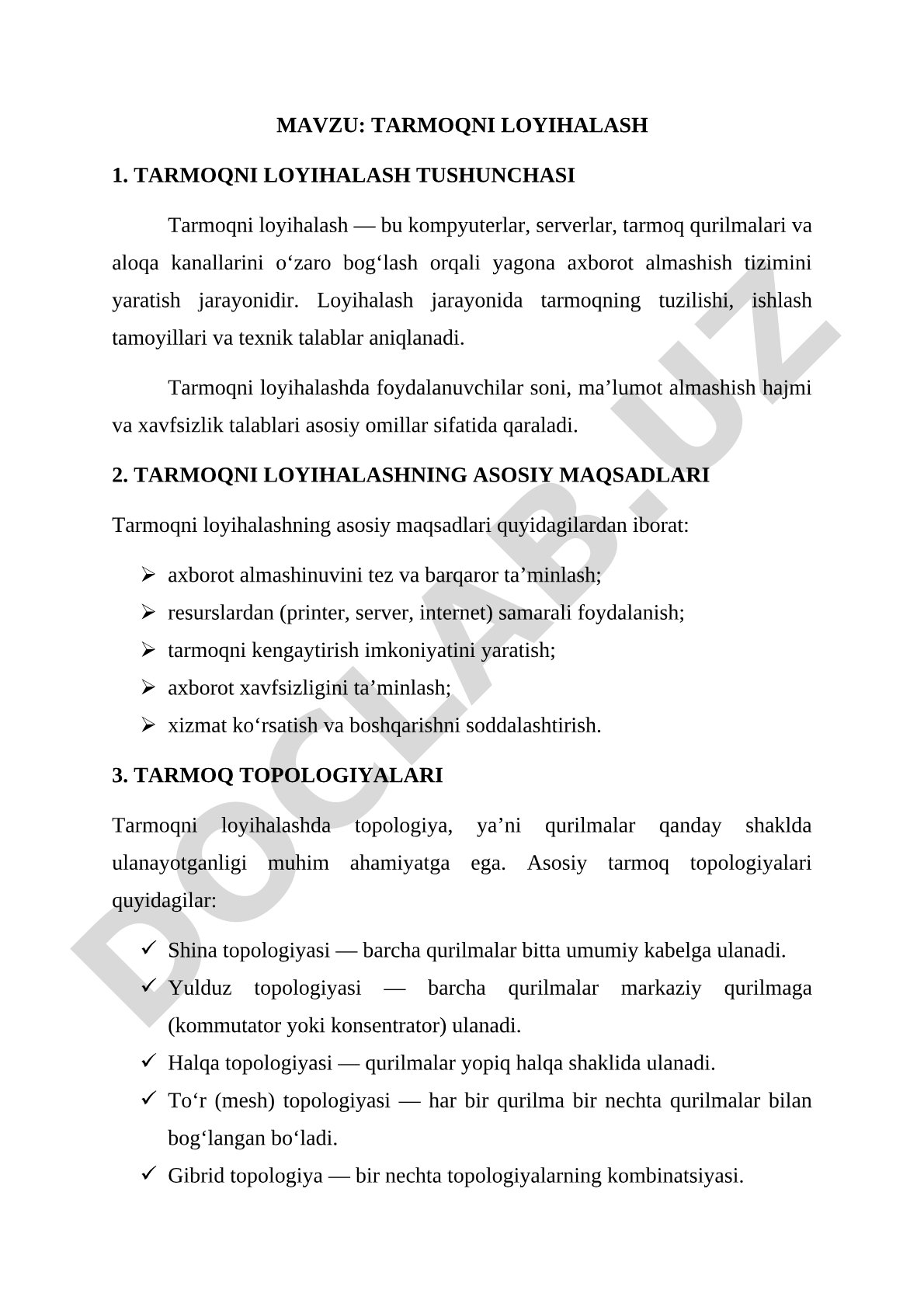 MAVZU: TARMOQNI LOYIHALASH

1. TARMOQNI LOYIHALASH TUSHUNCHASI

Tarmoqni loyihalash — bu kompyuterlar, serverlar, tarmoq qurilmalari va aloqa kanallarini o‘zaro bog‘lash orqali yagona axborot almashish tizimini yaratish jarayonidir. Loyihalash jarayonida tarmoqning tuzilishi, ishlash tamoyillari va texnik talablar aniqlanadi.

Tarmoqni loyihalashda foydalanuvchilar soni, ma’lumot almashish hajmi va xavfsizlik talablari asosiy omillar sifatida qaraladi.

2. TARMOQNI LOYIHALASHNING ASOSIY MAQSADLARI

Tarmoqni loyihalashning asosiy maqsadlari quyidagilardan iborat:

➢ axborot almashinuvini tez va barqaror ta’minlash;
➢ resurslardan (printer, server, internet) samarali foydalanish;
➢ tarmoqni kengaytirish imkoniyatini yaratish;
➢ axborot xavfsizligini ta’minlash;
➢ xizmat ko‘rsatish va boshqarishni soddalashtirish.

3. TARMOQ TOPOLOGIYALARI

Tarmoqni loyihalashda topologiya, ya’ni qurilmalar qanday shaklda ulanayotganligi muhim ahamiyatga ega. Asosiy tarmoq topologiyalari quyidagilar:

✓ Shina topologiyasi — barcha qurilmalar bitta umumiy kabelga ulanadi.
✓ Yulduz topologiyasi — barcha qurilmalar markaziy qurilmaga (kommutator yoki konsentrator) ulanadi.
✓ Halqa topologiyasi — qurilmalar yopiq halqa shaklida ulanadi.
✓ To‘r (mesh) topologiyasi — har bir qurilma bir nechta qurilmalar bilan bog‘langan bo‘ladi.
✓ Gibrid topologiya — bir nechta topologiyalarning kombinatsiyasi.

DOCLAB.UZ